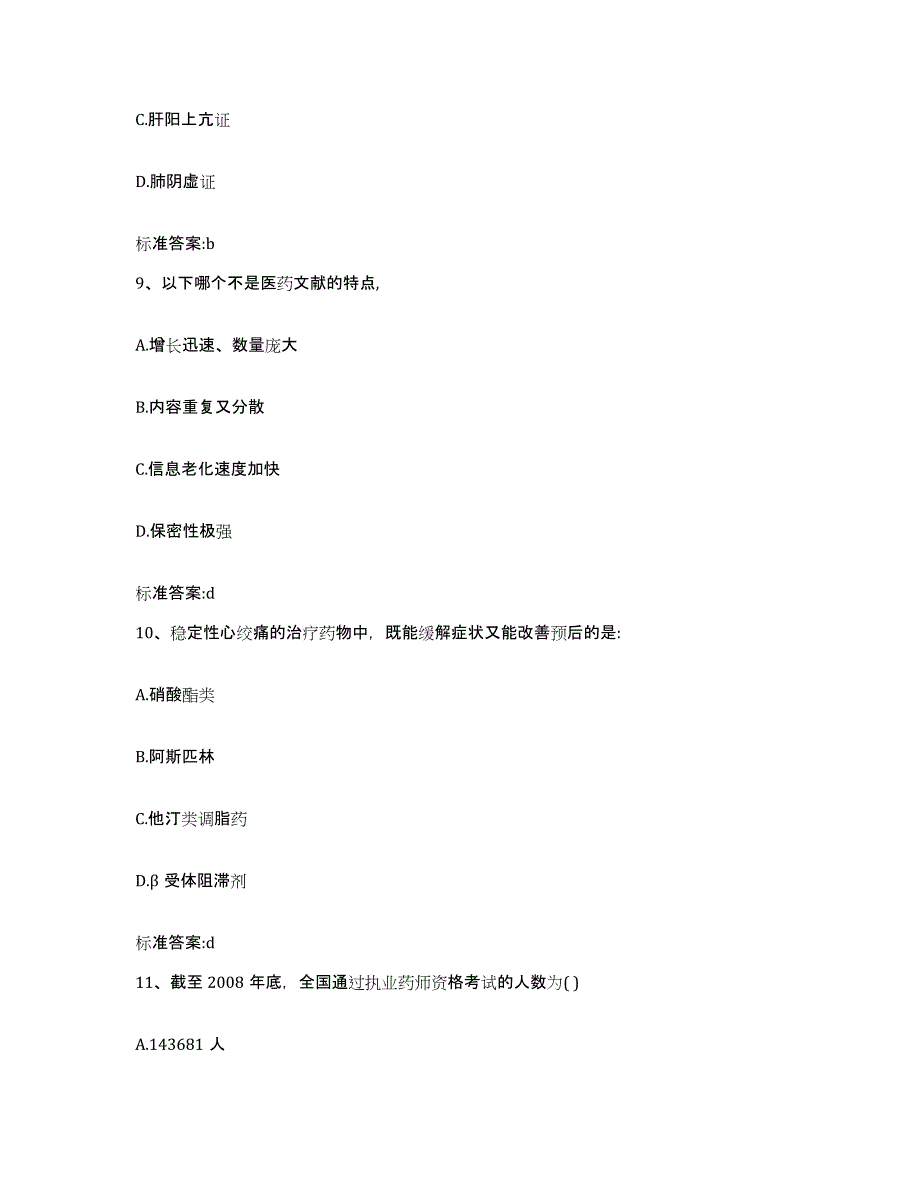 C.肝阳上亢证

D.肺阴虚证

标准答案:b

9、以下哪个不是医药文献的特点,

A.增长迅速、数量庞大

B.内容重复又分散

C.信息老化速度加快

D.保密性极强

标准答案:d

10、稳定性心绞痛的治疗药物中，既能缓解症状又能改善预后的是:

A.硝酸酯类

B.阿斯匹林

C.他汀类调脂药

D.β 受体阻滞剂

标准答案:d

11、截至 2008 年底，全国通过执业药师资格考试的人数为( )

A.143681 人